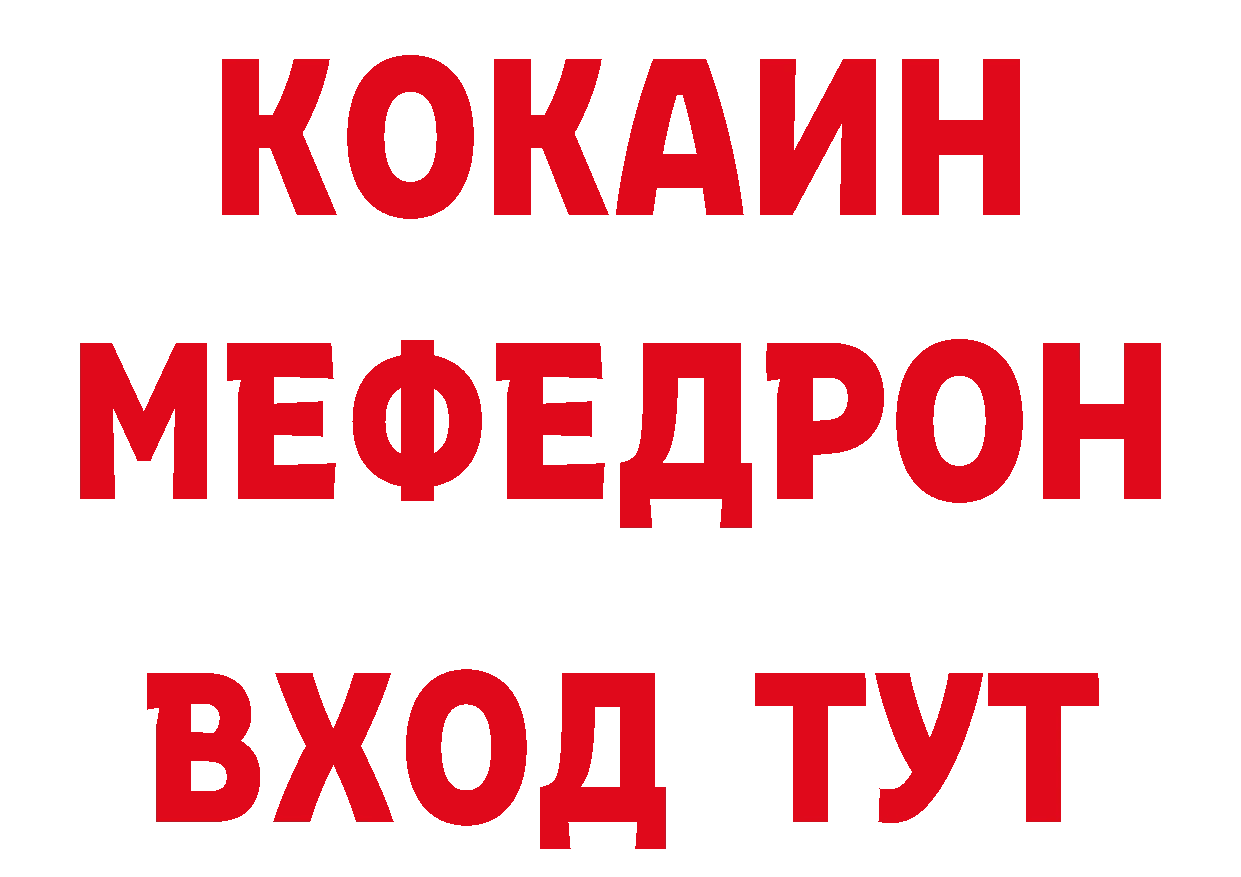 КОКАИН
МЕФЕДРОН
ВХОД ТУТ